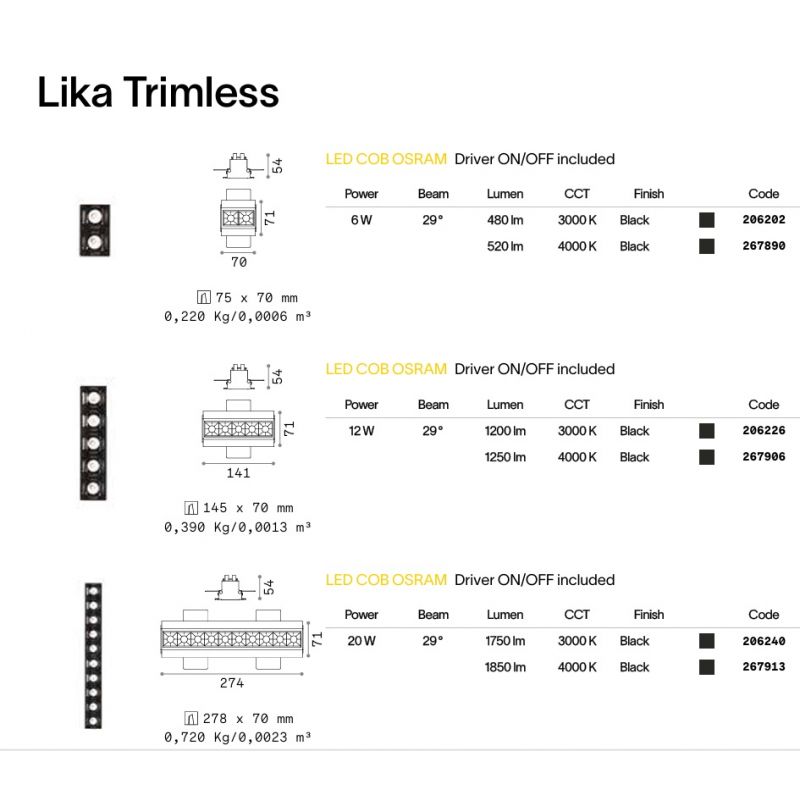 Lika Trimless

54

71

70

75 x 70 mm
0,220 Kg/0,0006 m³

LED COB OSRAM Driver ON/OFF included

| Power | Beam | Lumen | CCT | Finish | Code |
|---|---|---|---|---|---|
| 6 W | 29° | 480 lm | 3000 K | Black | 206202 |
| | | 520 lm | 4000 K | Black | 267890 |

54

71

141

145 x 70 mm
0,390 Kg/0,0013 m³

LED COB OSRAM Driver ON/OFF included

| Power | Beam | Lumen | CCT | Finish | Code |
|---|---|---|---|---|---|
| 12 W | 29° | 1200 lm | 3000 K | Black | 206226 |
| | | 1250 lm | 4000 K | Black | 267906 |

54

71

274

278 x 70 mm
0,720 Kg/0,0023 m³

LED COB OSRAM Driver ON/OFF included

| Power | Beam | Lumen | CCT | Finish | Code |
|---|---|---|---|---|---|
| 20 W | 29° | 1750 lm | 3000 K | Black | 206240 |
| | | 1850 lm | 4000 K | Black | 267913 |